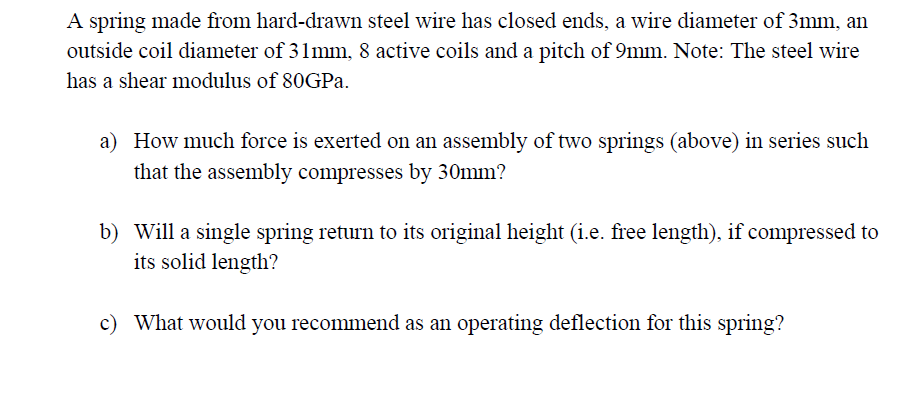 A spring made from hard-drawn steel wire has closed ends, a wire diameter of 3mm, an outside coil diameter of 31mm, 8 active coils and a pitch of 9mm. Note: The steel wire has a shear modulus of 80GPa.

a) How much force is exerted on an assembly of two springs (above) in series such that the assembly compresses by 30mm?

b) Will a single spring return to its original height (i.e. free length), if compressed to its solid length?

c) What would you recommend as an operating deflection for this spring?